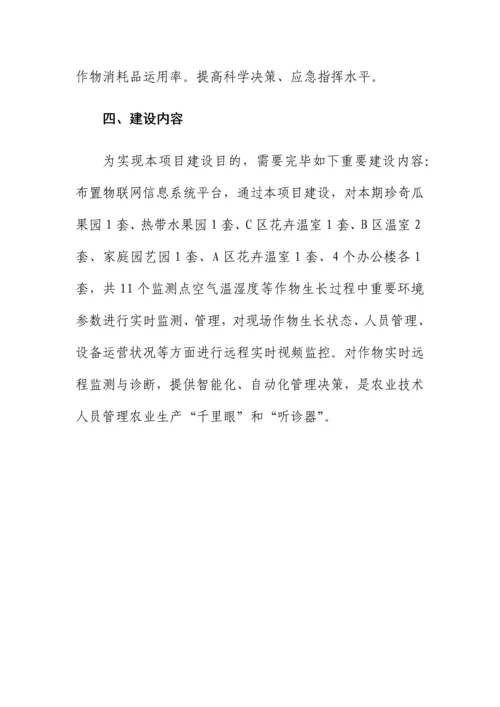 作物消耗品运用率。提高科学决策、应急指挥水平。

四、建设内容

为实现本项目建设目的，需要完毕如下重要建设内容：布置物联网信息系统平台，通过本项目建设，对本期珍奇瓜果园 1 套、热带水果园 1 套、C 区花卉温室 1 套、B 区温室 2 套、家庭园艺园 1 套、A 区花卉温室 1 套、4 个办公楼各 1 套，共 11 个监测点空气温湿度等作物生长过程中重要环境参数进行实时监测、管理，对现场作物生长状态、人员管理、设备运营状况等方面进行远程实时视频监控。对作物实时远程监测与诊断，提供智能化、自动化管理决策，是农业技术人员管理农业生产“千里眼”和“听诊器”。